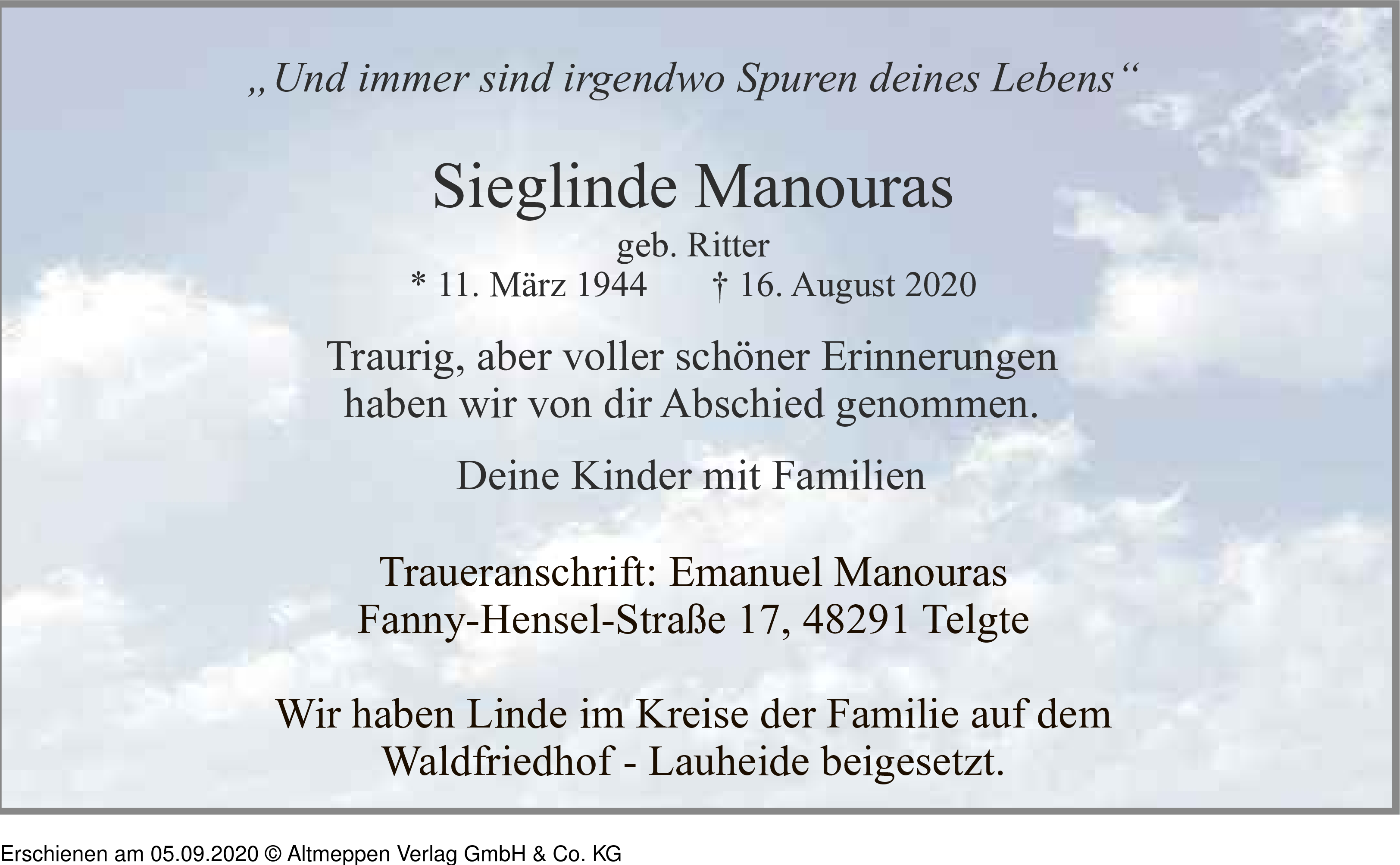 „Und immer sind irgendwo Spuren deines Lebens“

Sieglinde Manouras

geb. Ritter

* 11. März 1944 † 16. August 2020

Traurig, aber voller schöner Erinnerungen haben wir von dir Abschied genommen.

Deine Kinder mit Familien

Traueranschrift: Emanuel Manouras
Fanny-Hensel-Straße 17, 48291 Telgte

Wir haben Linde im Kreise der Familie auf dem Waldfriedhof - Lauheide beigesetzt.

Erschienen am 05.09.2020 © Altmeppen Verlag GmbH & Co. KG